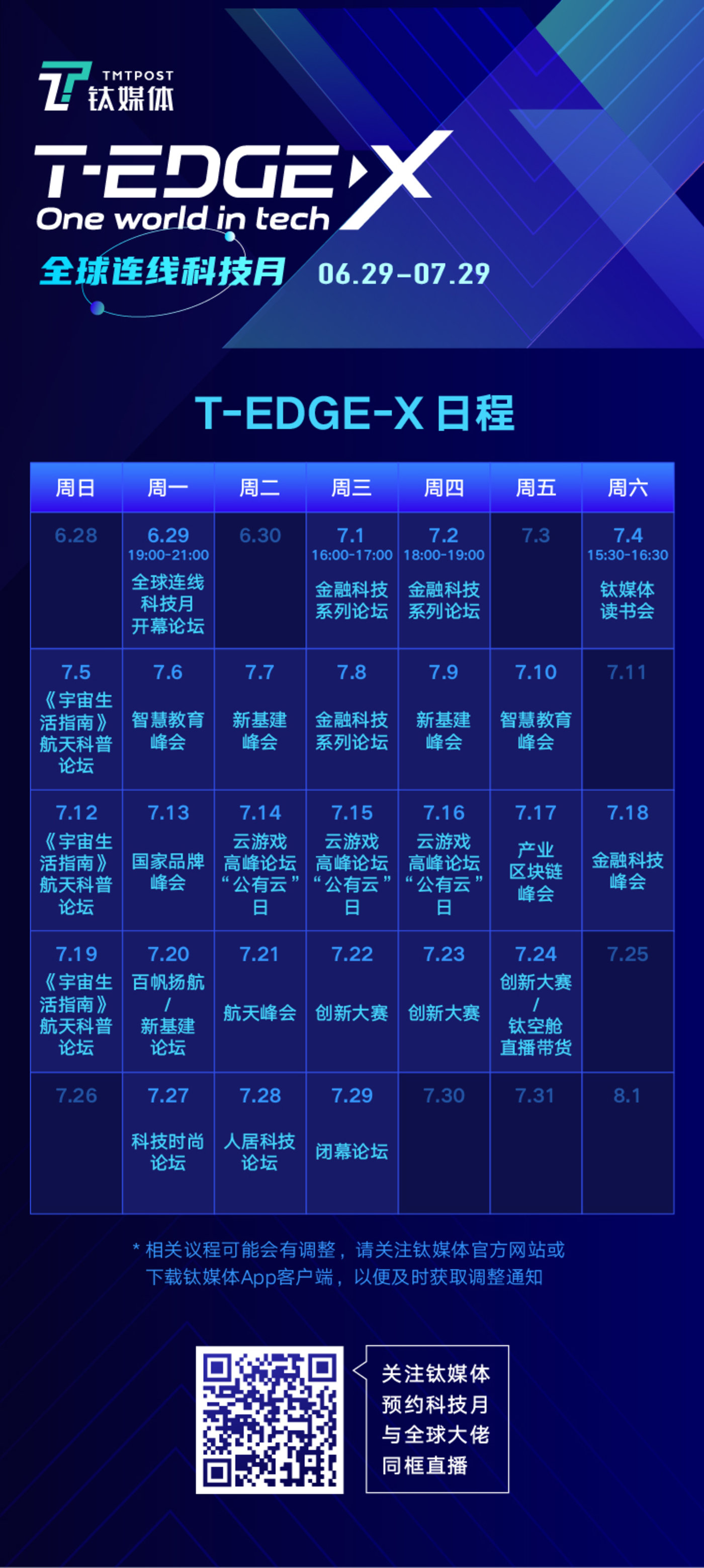 TMTPOST
钛媒体

T-EDGE X
One world in tech

全球连线科技月 06.29-07.29

T-EDGE-X 日程

| 周日 | 周一 | 周二 | 周三 | 周四 | 周五 | 周六 |
|---|---|---|---|---|---|---|
| 6.28 | 6.29 19:00-21:00 全球连线科技月开幕论坛 | 6.30 | 7.1 16:00-17:00 金融科技系列论坛 | 7.2 18:00-19:00 金融科技系列论坛 | 7.3 | 7.4 15:30-16:30 钛媒体读书会 |
| 7.5 《宇宙生活指南》航天科普论坛 | 7.6 智慧教育峰会 | 7.7 新基建峰会 | 7.8 金融科技系列论坛 | 7.9 新基建峰会 | 7.10 智慧教育峰会 | 7.11 |
| 7.12 《宇宙生活指南》航天科普论坛 | 7.13 国家品牌峰会 | 7.14 云游戏高峰论坛“公有云”日 | 7.15 云游戏高峰论坛“公有云”日 | 7.16 云游戏高峰论坛“公有云”日 | 7.17 产业区块链峰会 | 7.18 金融科技峰会 |
| 7.19 《宇宙生活指南》航天科普论坛 | 7.20 百帆扬航 / 新基建论坛 | 7.21 航天峰会 | 7.22 创新大赛 | 7.23 创新大赛 | 7.24 创新大赛 / 钛空舱直播带货 | 7.25 |
| 7.26 | 7.27 科技时尚论坛 | 7.28 人居科技论坛 | 7.29 闭幕论坛 | 7.30 | 7.31 | 8.1 |

* 相关议程可能会有调整，请关注钛媒体官方网站或下载钛媒体App客户端，以便及时获取调整通知

关注钛媒体
预约科技月
与全球大佬
同框直播